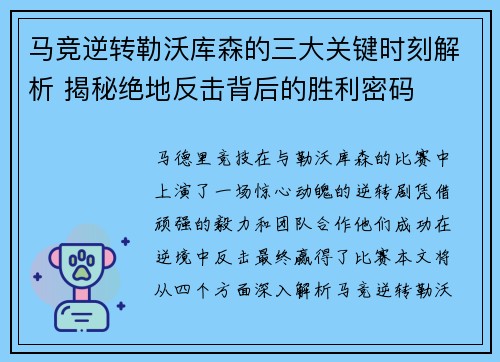 马竞逆转勒沃库森的三大关键时刻解析 揭秘绝地反击背后的胜利密码

马德里竞技在与勒沃库森的比赛中上演了一场惊心动魄的逆转剧凭借顽强的毅力和团队合作他们成功在逆境中反击最终赢得了比赛本文将从四个方面深入解析马竞逆转勒沃